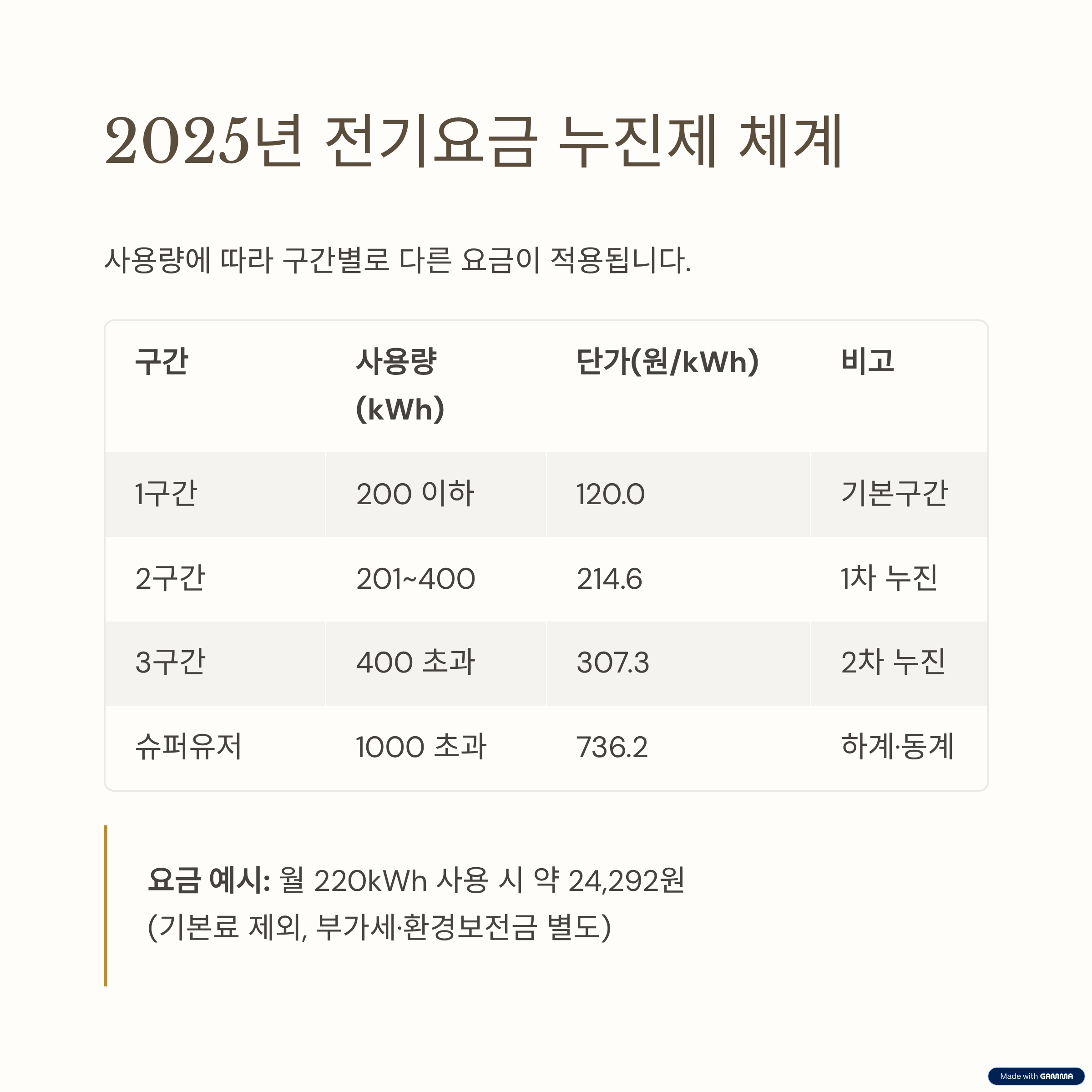 2025년 전기요금 누진제 체계

사용량에 따라 구간별로 다른 요금이 적용됩니다.

| 구간 | 사용량 (kWh) | 단가(원/kWh) | 비고 |
|---|---|---|---|
| 1구간 | 200 이하 | 120.0 | 기본구간 |
| 2구간 | 201~400 | 214.6 | 1차 누진 |
| 3구간 | 400 초과 | 307.3 | 2차 누진 |
| 슈퍼유저 | 1000 초과 | 736.2 | 하계·동계 |

요금 예시: 월 220kWh 사용 시 약 24,292원 (기본료 제외, 부가세·환경보전금 별도)

Made with GAMMA